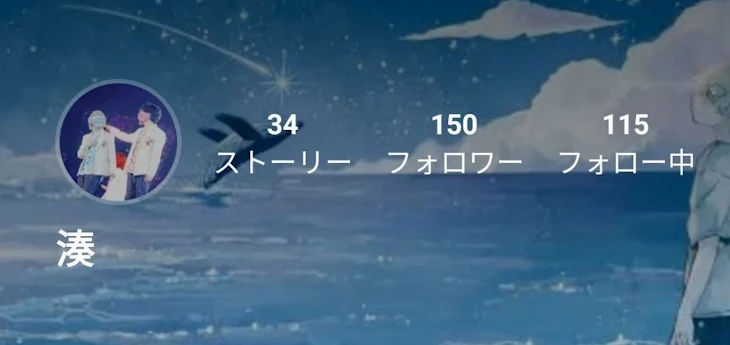 34
ストーリー

150
フォロワー

115
フォロー中

湊